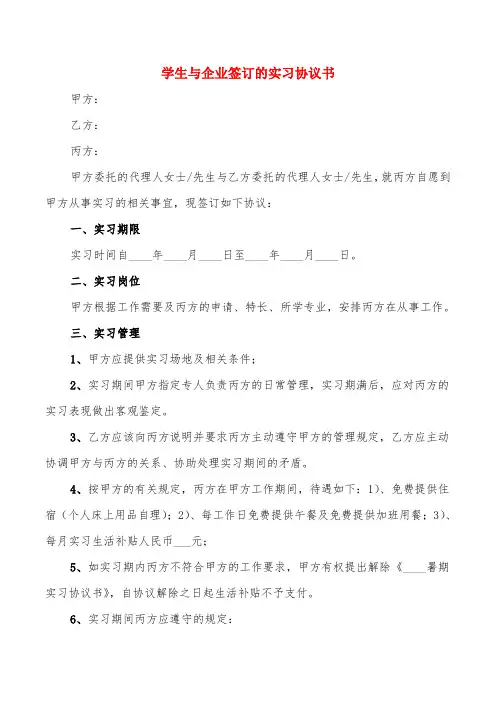 学生与企业签订的实习协议书

甲方：

乙方：

丙方：

甲方委托的代理人女士/先生与乙方委托的代理人女士/先生，就丙方自愿到甲方从事实习的相关事宜，现签订如下协议：

一、实习期限

实习时间自____年____月____日至____年____月____日。

二、实习岗位

甲方根据工作需要及丙方的申请、特长、所学专业，安排丙方在从事工作。

三、实习管理

1、甲方应提供实习场地及相关条件；

2、实习期间甲方指定专人负责丙方的日常管理，实习期满后，应对丙方的实习表现做出客观鉴定。

3、乙方应该向丙方说明并要求丙方主动遵守甲方的管理规定，乙方应主动协调甲方与丙方的关系、协助处理实习期间的矛盾。

4、按甲方的有关规定，丙方在甲方工作期间，待遇如下：1）、免费提供住宿（个人床上用品自理）；2）、每工作日免费提供午餐及免费提供加班用餐；3）、每月实习生活补贴人民币___元；

5、如实习期内丙方不符合甲方的工作要求，甲方有权提出解除《____暑期实习协议书》，自协议解除之日起生活补贴不予支付。

6、实习期间丙方应遵守的规定：